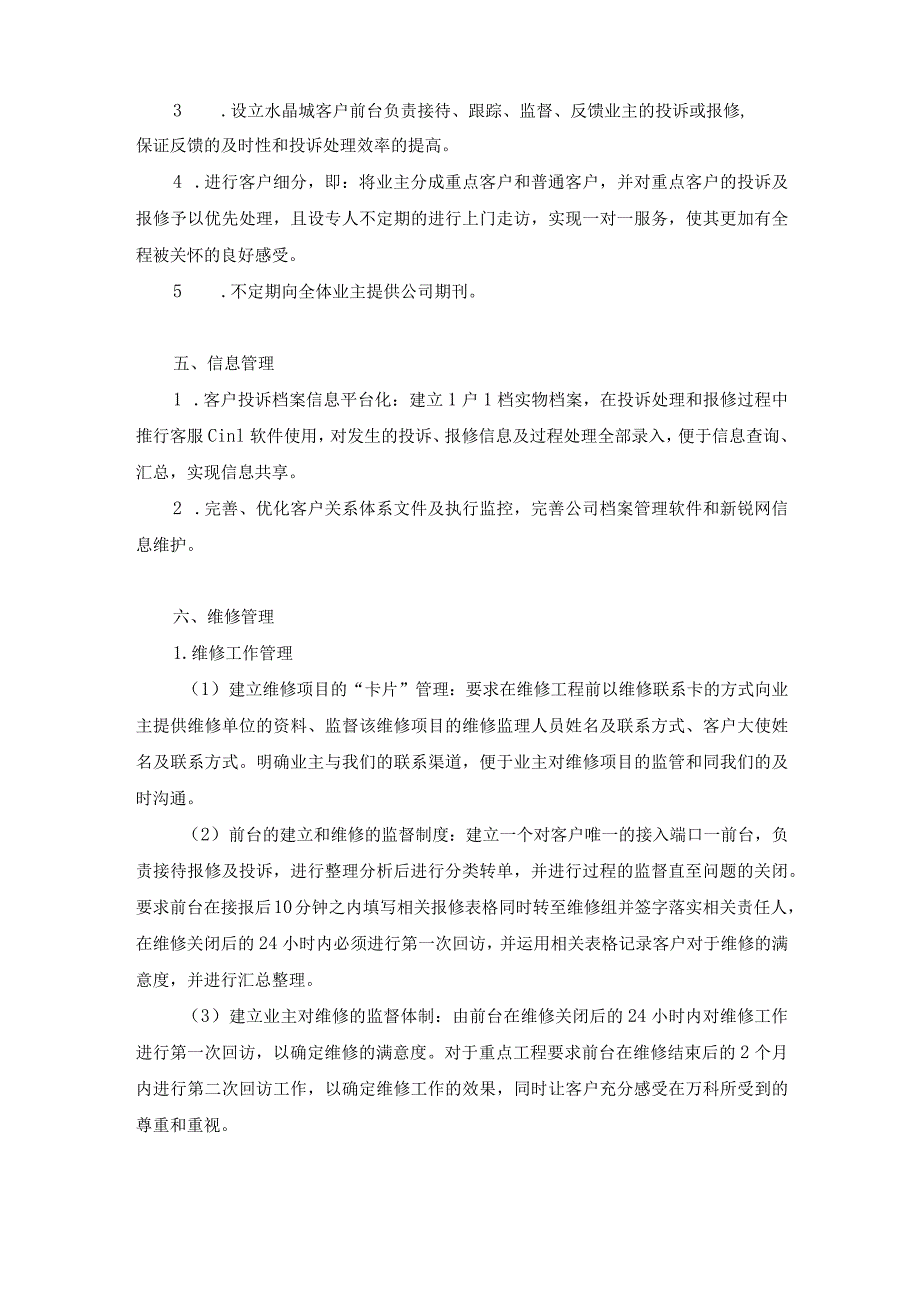 3　.设立水晶城客户前台负责接待、跟踪、监督、反馈业主的投诉或报修,保证反馈的及时性和投诉处理效率的提高。

4 .进行客户细分，即：将业主分成重点客户和普通客户，并对重点客户的投诉及报修予以优先处理，且设专人不定期的进行上门走访，实现一对一服务，使其更加有全程被关怀的良好感受。

5　.不定期向全体业主提供公司期刊。

五、信息管理

1 .客户投诉档案信息平台化：建立1户1档实物档案，在投诉处理和报修过程中推行客服Cinl软件使用，对发生的投诉、报修信息及过程处理全部录入，便于信息查询、汇总，实现信息共享。

2 .完善、优化客户关系体系文件及执行监控，完善公司档案管理软件和新锐网信息维护。

六、维修管理

1.维修工作管理

（1）建立维修项目的“卡片”管理：要求在维修工程前以维修联系卡的方式向业主提供维修单位的资料、监督该维修项目的维修监理人员姓名及联系方式、客户大使姓名及联系方式。明确业主与我们的联系渠道，便于业主对维修项目的监管和同我们的及时沟通。

（2）前台的建立和维修的监督制度：建立一个对客户唯一的接入端口一前台，负责接待报修及投诉，进行整理分析后进行分类转单，并进行过程的监督直至问题的关闭。要求前台在接报后10分钟之内填写相关报修表格同时转至维修组并签字落实相关责任人，在维修关闭后的24小时内必须进行第一次回访，并运用相关表格记录客户对于维修的满意度，并进行汇总整理。

（3）建立业主对维修的监督体制：由前台在维修关闭后的24小时内对维修工作进行第一次回访，以确定维修的满意度。对于重点工程要求前台在维修结束后的2个月内进行第二次回访工作，以确定维修工作的效果，同时让客户充分感受在万科所受到的尊重和重视。